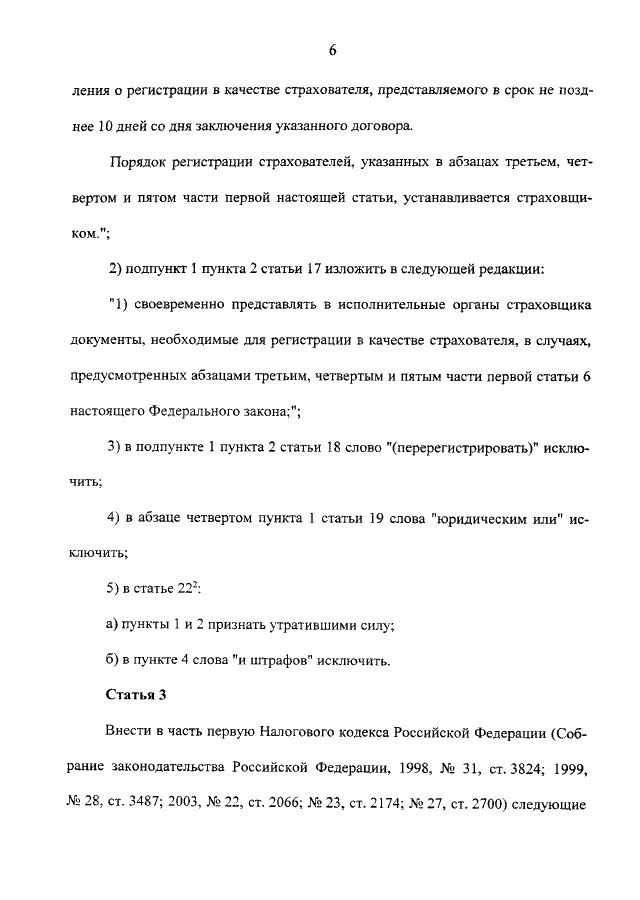 6

ления о регистрации в качестве страхователя, представляемого в срок не позднее 10 дней со дня заключения указанного договора.

Порядок регистрации страхователей, указанных в абзацах третьем, четвертом и пятом части первой настоящей статьи, устанавливается страховщиком.";

2) подпункт 1 пункта 2 статьи 17 изложить в следующей редакции:

"1) своевременно представлять в исполнительные органы страховщика документы, необходимые для регистрации в качестве страхователя, в случаях, предусмотренных абзацами третьим, четвертым и пятым части первой статьи 6 настоящего Федерального закона;";

3) в подпункте 1 пункта 2 статьи 18 слово "(перерегистрировать)" исключить;

4) в абзаце четвертом пункта 1 статьи 19 слова "юридическим или" исключить;

5) в статье $22^2$:

а) пункты 1 и 2 признать утратившими силу;

б) в пункте 4 слова "и штрафов" исключить.

Статья 3

Внести в часть первую Налогового кодекса Российской Федерации (Собрание законодательства Российской Федерации, 1998, № 31, ст. 3824; 1999, № 28, ст. 3487; 2003, № 22, ст. 2066; № 23, ст. 2174; № 27, ст. 2700) следующие